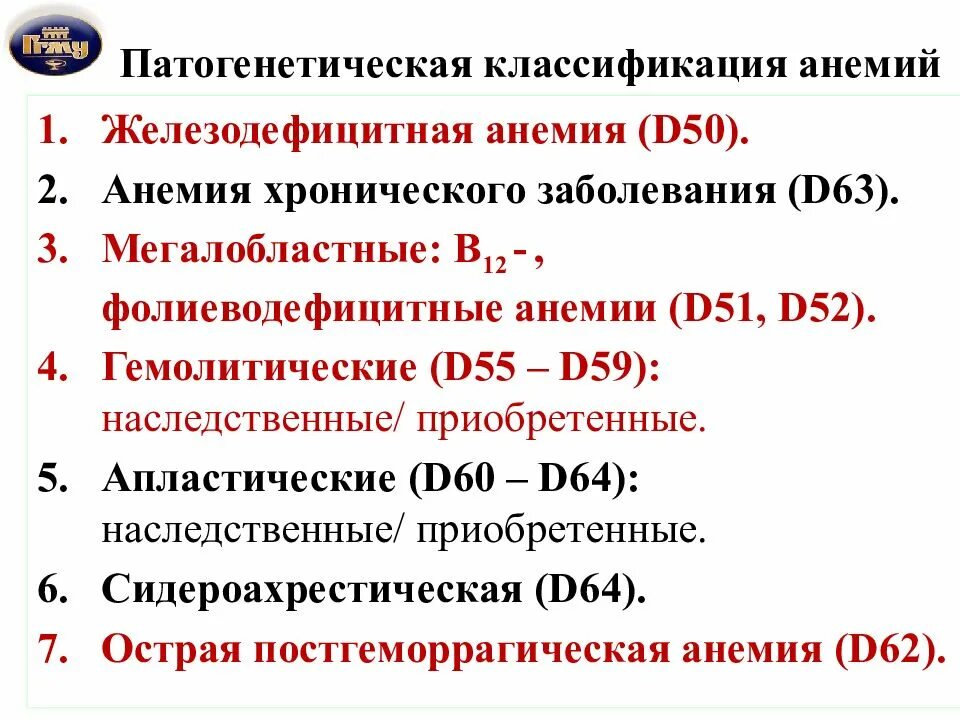 ПГМУ

Патогенетическая классификация анемий

1. Железодефицитная анемия (D50).
2. Анемия хронического заболевания (D63).
3. Мегалобластные: $B_{12}$ - , фолиеводефицитные анемии (D51, D52).
4. Гемолитические (D55 – D59): наследственные/ приобретенные.
5. Апластические (D60 – D64): наследственные/ приобретенные.
6. Сидероахрестическая (D64).
7. Острая постгеморрагическая анемия (D62).